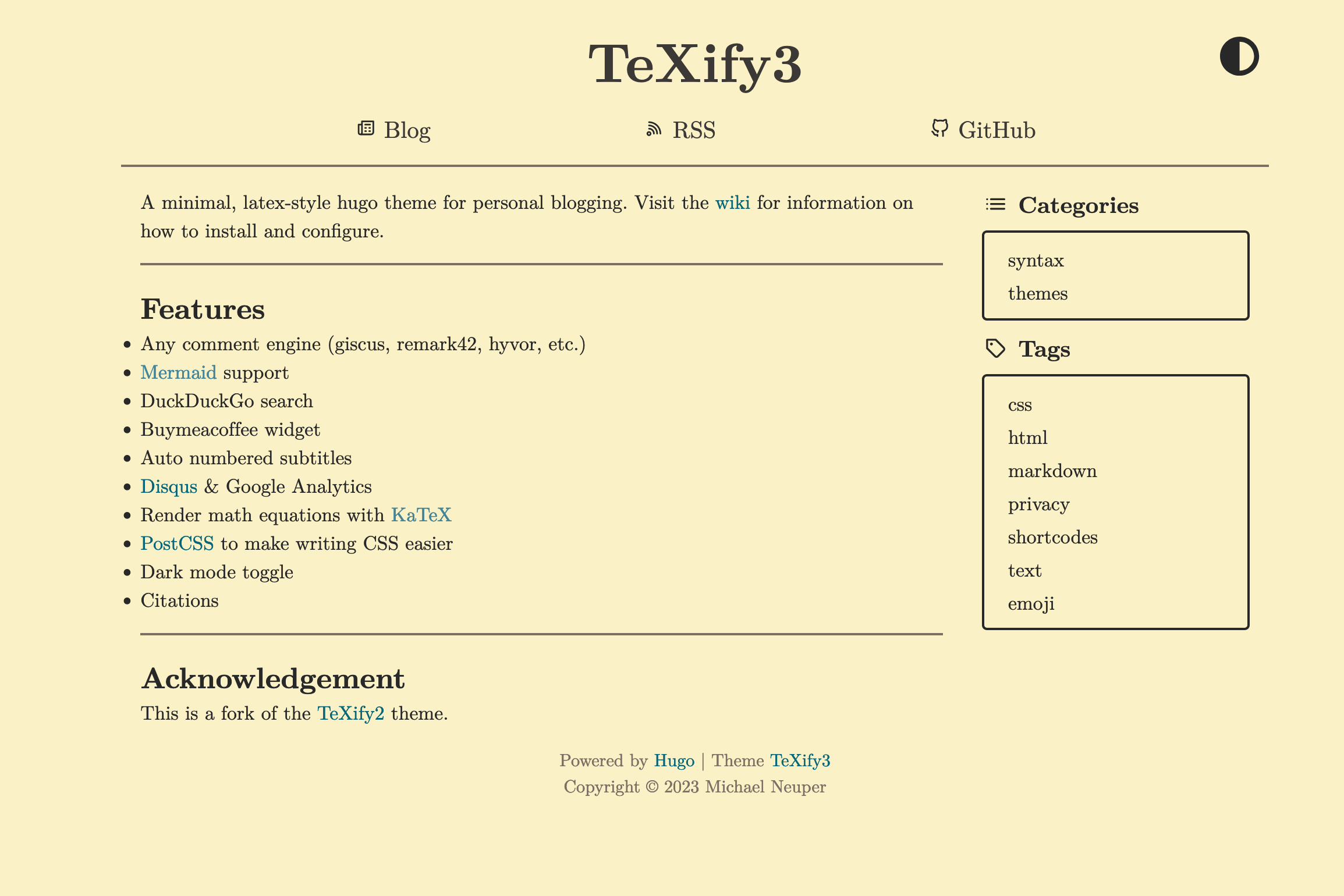 TeXify3

Blog RSS GitHub

A minimal, latex-style hugo theme for personal blogging. Visit the wiki for information on how to install and configure.

Features

- Any comment engine (giscus, remark42, hyvor, etc.)
- Mermaid support
- DuckDuckGo search
- Buymeacoffee widget
- Auto numbered subtitles
- Disqus & Google Analytics
- Render math equations with KaTeX
- PostCSS to make writing CSS easier
- Dark mode toggle
- Citations

Acknowledgement

This is a fork of the TeXify2 theme.

Categories

syntax
themes

Tags

css
html
markdown
privacy
shortcodes
text
emoji

Powered by Hugo | Theme TeXify3
Copyright © 2023 Michael Neuper